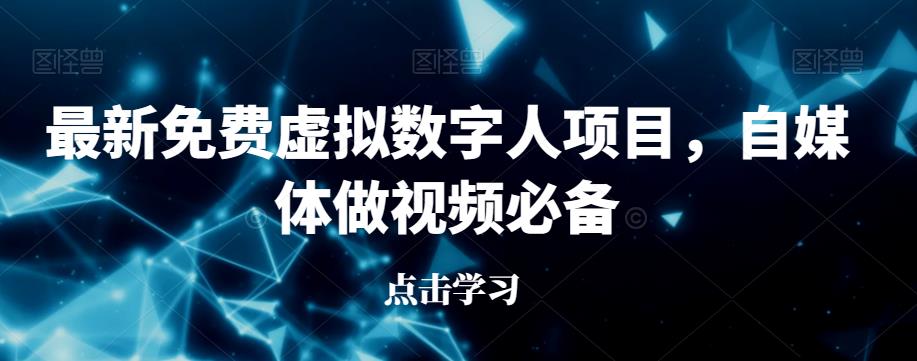 图怪兽 图怪兽 图怪兽

最新免费虚拟数字人项目，自媒体做视频必备

点击学习